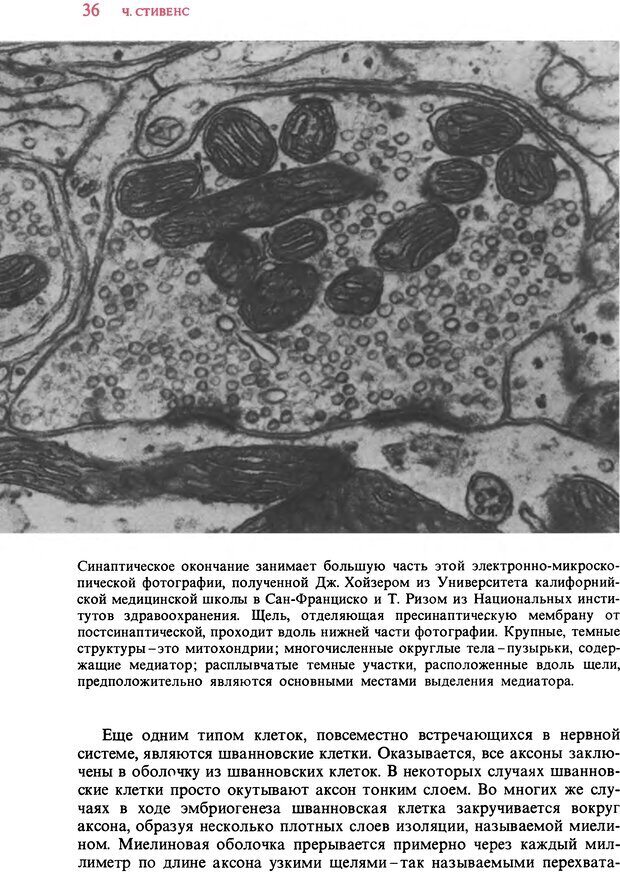 36 Ч. СТИВЕНС

Синаптическое окончание занимает большую часть этой электронно-микроскопической фотографии, полученной Дж. Хойзером из Университета калифорнийской медицинской школы в Сан-Франциско и Т. Ризом из Национальных институтов здравоохранения. Щель, отделяющая пресинаптическую мембрану от постсинаптической, проходит вдоль нижней части фотографии. Крупные, темные структуры – это митохондрии; многочисленные округлые тела – пузырьки, содержащие медиатор; расплывчатые темные участки, расположенные вдоль щели, предположительно являются основными местами выделения медиатора.

Еще одним типом клеток, повсеместно встречающихся в нервной системе, являются шванновские клетки. Оказывается, все аксоны заключены в оболочку из шванновских клеток. В некоторых случаях шванновские клетки просто окутывают аксон тонким слоем. Во многих же случаях в ходе эмбриогенеза шванновская клетка закручивается вокруг аксона, образуя несколько плотных слоев изоляции, называемой миелином. Миелиновая оболочка прерывается примерно через каждый миллиметр по длине аксона узкими щелями – так называемыми перехвата-